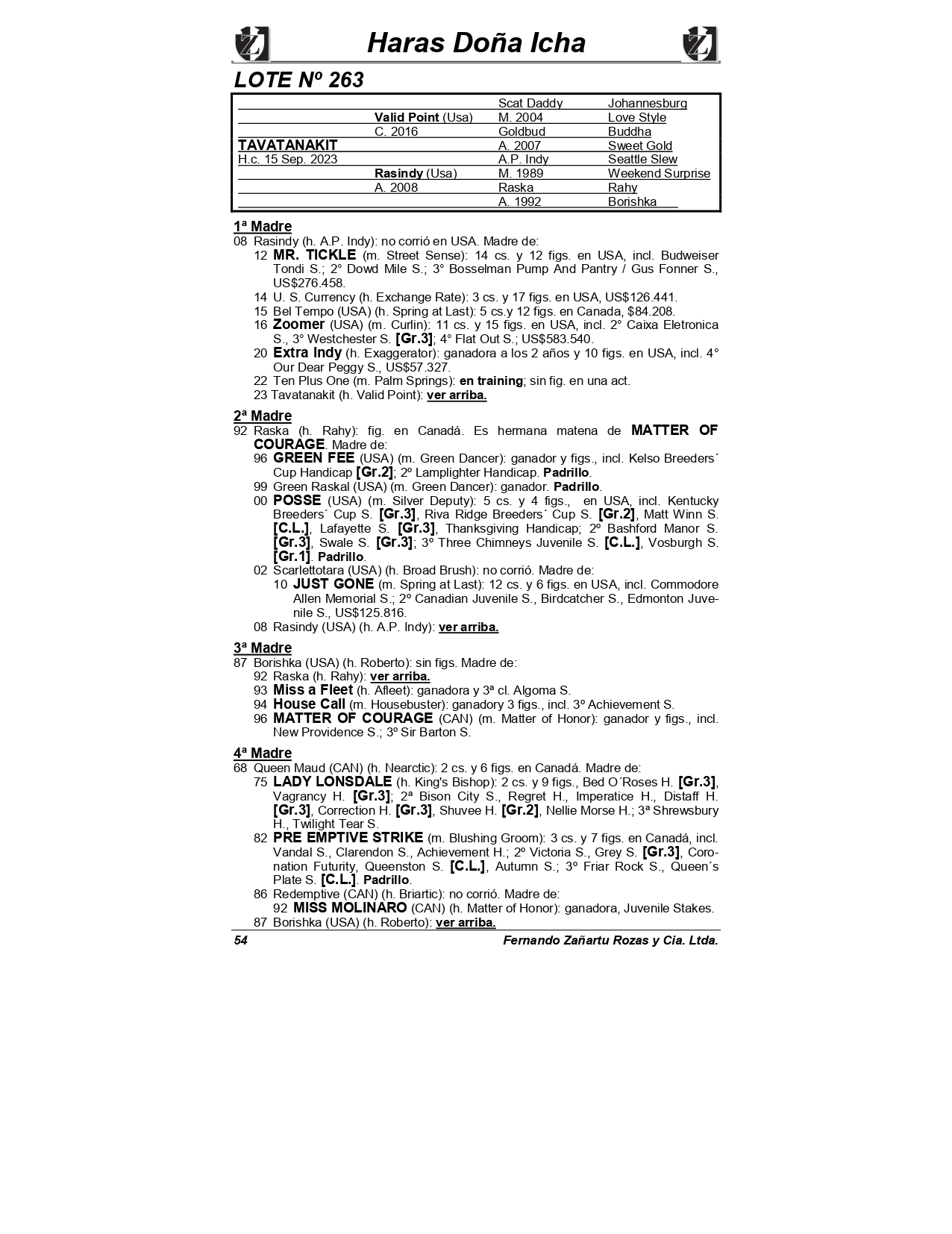 Haras Doña Icha

LOTE Nº 263

| | | | |
|---|---|---|---|
| | | Scat Daddy | Johannesburg |
| | Valid Point (Usa) | M. 2004 | Love Style |
| | C. 2016 | Goldbud | Buddha |
| TAVATANAKIT | | A. 2007 | Sweet Gold |
| H.c. 15 Sep. 2023 | | A.P. Indy | Seattle Slew |
| | Rasindy (Usa) | M. 1989 | Weekend Surprise |
| | A. 2008 | Raska | Rahy |
| | | A. 1992 | Borishka |

1ª Madre
08 Rasindy (h. A.P. Indy): no corrió en USA. Madre de:
12 MR. TICKLE (m. Street Sense): 14 cs. y 12 figs. en USA, incl. Budweiser Tondi S.; 2° Dowd Mile S.; 3° Bosselman Pump And Pantry / Gus Fonner S., US$276.458.
14 U. S. Currency (h. Exchange Rate): 3 cs. y 17 figs. en USA, US$126.441.
15 Bel Tempo (USA) (h. Spring at Last): 5 cs.y 12 figs. en Canada, $84.208.
16 Zoomer (USA) (m. Curlin): 11 cs. y 15 figs. en USA, incl. 2° Caixa Eletronica S., 3° Westchester S. [Gr.3]; 4° Flat Out S.; US$583.540.
20 Extra Indy (h. Exaggerator): ganadora a los 2 años y 10 figs. en USA, incl. 4° Our Dear Peggy S., US$57.327.
22 Ten Plus One (m. Palm Springs): en training; sin fig. en una act.
23 Tavatanakit (h. Valid Point): ver arriba.

2ª Madre
92 Raska (h. Rahy): fig. en Canadá. Es hermana matena de MATTER OF COURAGE. Madre de:
96 GREEN FEE (USA) (m. Green Dancer): ganador y figs., incl. Kelso Breeders´ Cup Handicap [Gr.2]; 2º Lamplighter Handicap. Padrillo.
99 Green Raskal (USA) (m. Green Dancer): ganador. Padrillo.
00 POSSE (USA) (m. Silver Deputy): 5 cs. y 4 figs., en USA, incl. Kentucky Breeders´ Cup S. [Gr.3], Riva Ridge Breeders´ Cup S. [Gr.2], Matt Winn S. [C.L.], Lafayette S. [Gr.3], Thanksgiving Handicap; 2º Bashford Manor S. [Gr.3], Swale S. [Gr.3]; 3º Three Chimneys Juvenile S. [C.L.], Vosburgh S. [Gr.1]. Padrillo.
02 Scarlettotara (USA) (h. Broad Brush): no corrió. Madre de:
10 JUST GONE (m. Spring at Last): 12 cs. y 6 figs. en USA, incl. Commodore Allen Memorial S.; 2º Canadian Juvenile S., Birdcatcher S., Edmonton Juvenile S., US$125.816.
08 Rasindy (USA) (h. A.P. Indy): ver arriba.

3ª Madre
87 Borishka (USA) (h. Roberto): sin figs. Madre de:
92 Raska (h. Rahy): ver arriba.
93 Miss a Fleet (h. Afleet): ganadora y 3ª cl. Algoma S.
94 House Call (m. Housebuster): ganadory 3 figs., incl. 3º Achievement S.
96 MATTER OF COURAGE (CAN) (m. Matter of Honor): ganador y figs., incl. New Providence S.; 3º Sir Barton S.

4ª Madre
68 Queen Maud (CAN) (h. Nearctic): 2 cs. y 6 figs. en Canadá. Madre de:
75 LADY LONSDALE (h. King's Bishop): 2 cs. y 9 figs., Bed O´Roses H. [Gr.3], Vagrancy H. [Gr.3]; 2ª Bison City S., Regret H., Imperatice H., Distaff H. [Gr.3], Correction H. [Gr.3], Shuvee H. [Gr.2], Nellie Morse H.; 3ª Shrewsbury H., Twilight Tear S.
82 PRE EMPTIVE STRIKE (m. Blushing Groom): 3 cs. y 7 figs. en Canadá, incl. Vandal S., Clarendon S., Achievement H.; 2º Victoria S., Grey S. [Gr.3], Coronation Futurity, Queenston S. [C.L.], Autumn S.; 3º Friar Rock S., Queen´s Plate S. [C.L.]. Padrillo.
86 Redemptive (CAN) (h. Briartic): no corrió. Madre de:
92 MISS MOLINARO (CAN) (h. Matter of Honor): ganadora, Juvenile Stakes.
87 Borishka (USA) (h. Roberto): ver arriba.

54 Fernando Zañartu Rozas y Cia. Ltda.